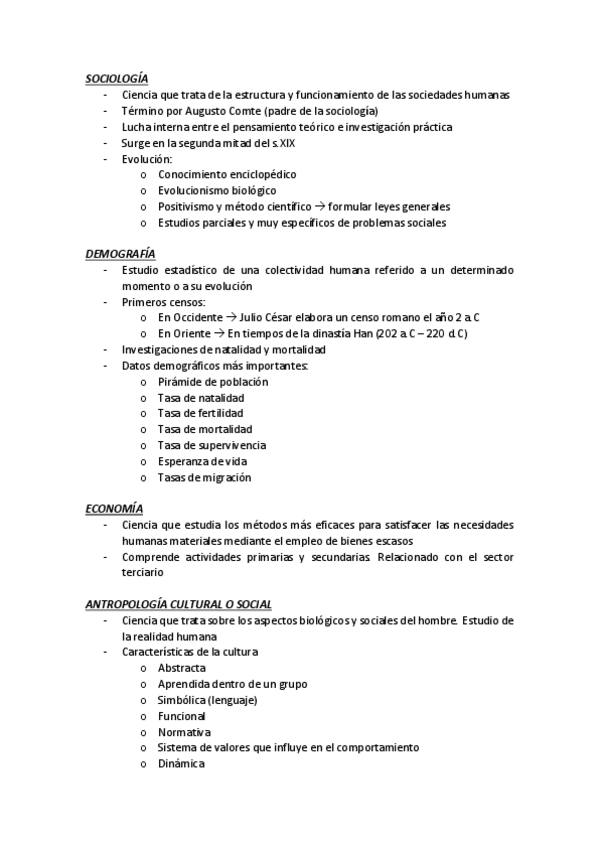 SOCIOLOGÍA
- Ciencia que trata de la estructura y funcionamiento de las sociedades humanas
- Término por Augusto Comte (padre de la sociología)
- Lucha interna entre el pensamiento teórico e investigación práctica
- Surge en la segunda mitad del s.XIX
- Evolución:
  o Conocimiento enciclopédico
  o Evolucionismo biológico
  o Positivismo y método científico → formular leyes generales
  o Estudios parciales y muy específicos de problemas sociales

DEMOGRAFÍA
- Estudio estadístico de una colectividad humana referido a un determinado momento o a su evolución
- Primeros censos:
  o En Occidente → Julio César elabora un censo romano el año 2 a.C
  o En Oriente → En tiempos de la dinastía Han (202 a.C – 220 d.C)
- Investigaciones de natalidad y mortalidad
- Datos demográficos más importantes:
  o Pirámide de población
  o Tasa de natalidad
  o Tasa de fertilidad
  o Tasa de mortalidad
  o Tasa de supervivencia
  o Esperanza de vida
  o Tasas de migración

ECONOMÍA
- Ciencia que estudia los métodos más eficaces para satisfacer las necesidades humanas materiales mediante el empleo de bienes escasos
- Comprende actividades primarias y secundarias. Relacionado con el sector terciario

ANTROPOLOGÍA CULTURAL O SOCIAL
- Ciencia que trata sobre los aspectos biológicos y sociales del hombre. Estudio de la realidad humana
- Características de la cultura
  o Abstracta
  o Aprendida dentro de un grupo
  o Simbólica (lenguaje)
  o Funcional
  o Normativa
  o Sistema de valores que influye en el comportamiento
  o Dinámica